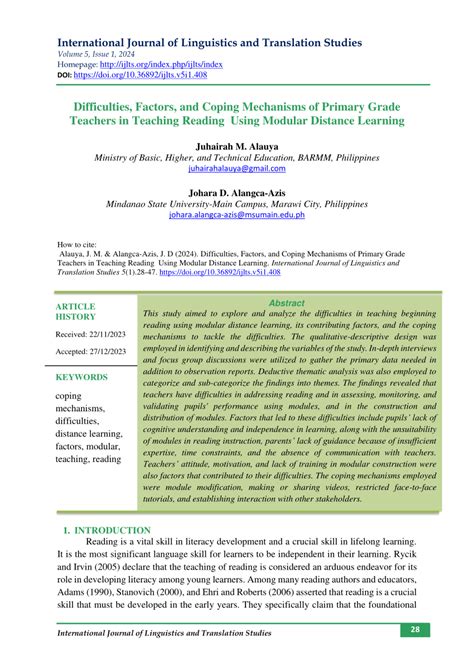 International Journal of Linguistics and Translation Studies
Volume 5, Issue 1, 2024
Homepage: http://ijlts.org/index.php/ijlts/index
DOI: https://doi.org/10.36892/ijlts.v5i1.408

Difficulties, Factors, and Coping Mechanisms of Primary Grade Teachers in Teaching Reading Using Modular Distance Learning

Juhairah M. Alauya
Ministry of Basic, Higher, and Technical Education, BARMM, Philippines
juhairahalauya@gmail.com

Johara D. Alangca-Azis
Mindanao State University-Main Campus, Marawi City, Philippines
johara.alangca-azis@msumain.edu.ph

How to cite:
Alauya, J. M. & Alangca-Azis, J. D (2024). Difficulties, Factors, and Coping Mechanisms of Primary Grade Teachers in Teaching Reading Using Modular Distance Learning. International Journal of Linguistics and Translation Studies 5(1).28-47. https://doi.org/10.36892/ijlts.v5i1.408

ARTICLE HISTORY
Received: 22/11/2023
Accepted: 27/12/2023

KEYWORDS
coping mechanisms, difficulties, distance learning, factors, modular, teaching, reading

Abstract
This study aimed to explore and analyze the difficulties in teaching beginning reading using modular distance learning, its contributing factors, and the coping mechanisms to tackle the difficulties. The qualitative-descriptive design was employed in identifying and describing the variables of the study. In-depth interviews and focus group discussions were utilized to gather the primary data needed in addition to observation reports. Deductive thematic analysis was also employed to categorize and sub-categorize the findings into themes. The findings revealed that teachers have difficulties in addressing reading and in assessing, monitoring, and validating pupils' performance using modules, and in the construction and distribution of modules. Factors that led to these difficulties include pupils' lack of cognitive understanding and independence in learning, along with the unsuitability of modules in reading instruction, parents' lack of guidance because of insufficient expertise, time constraints, and the absence of communication with teachers. Teachers' attitude, motivation, and lack of training in modular construction were also factors that contributed to their difficulties. The coping mechanisms employed were module modification, making or sharing videos, restricted face-to-face tutorials, and establishing interaction with other stakeholders.

1. INTRODUCTION
Reading is a vital skill in literacy development and a crucial skill in lifelong learning. It is the most significant language skill for learners to be independent in their learning. Rycik and Irvin (2005) declare that the teaching of reading is considered an arduous endeavor for its role in developing literacy among young learners. Among many reading authors and educators, Adams (1990), Stanovich (2000), and Ehri and Roberts (2006) asserted that reading is a crucial skill that must be developed in the early years. They specifically claim that the foundational

International Journal of Linguistics and Translation Studies
28